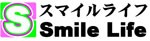 S
スマイルライフ
Smile Life